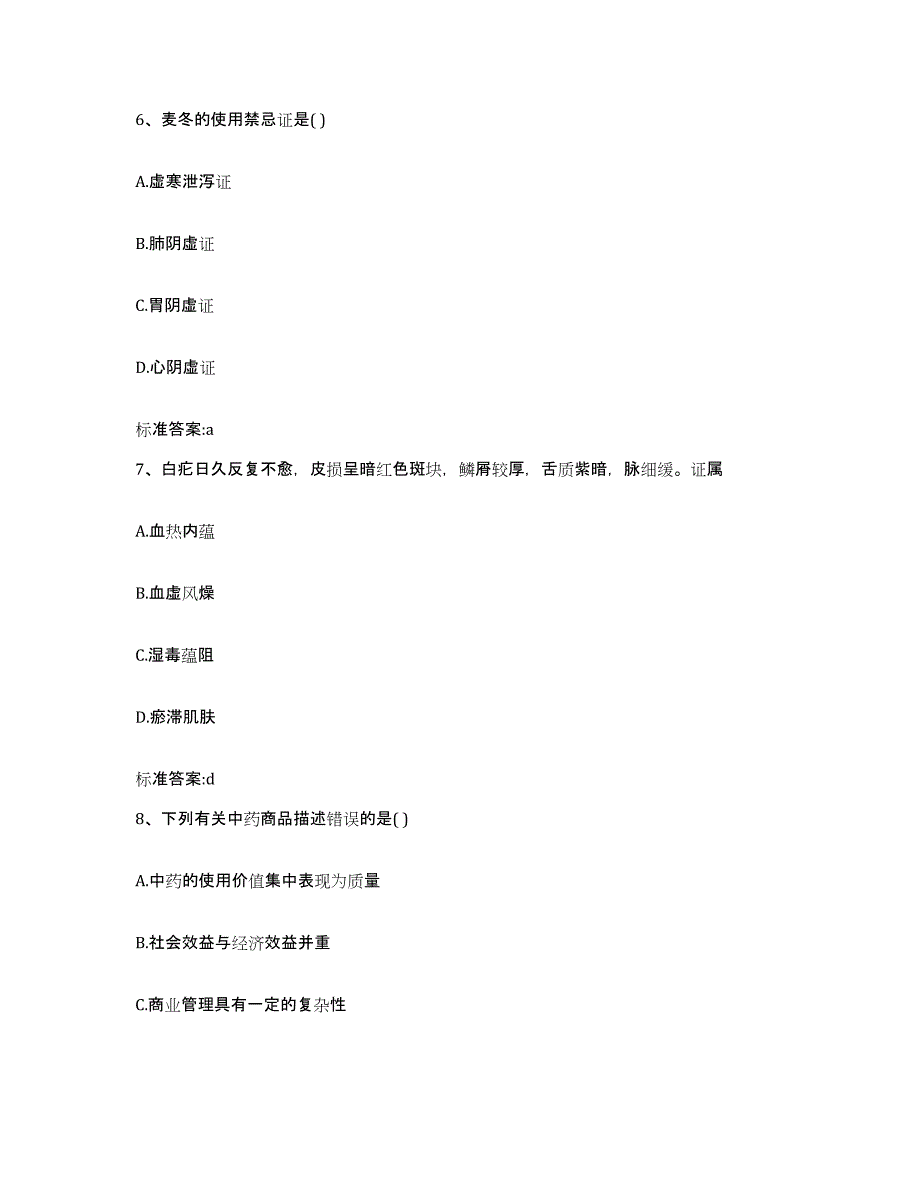 6、麦冬的使用禁忌证是( )

A.虚寒泄泻证

B.肺阴虚证

C.胃阴虚证

D.心阴虚证

标准答案:a

7、白疕日久反复不愈，皮损呈暗红色斑块，鳞屑较厚，舌质紫暗，脉细缓。证属

A.血热内蕴

B.血虚风燥

C.湿毒蕴阻

D.瘀滞肌肤

标准答案:d

8、下列有关中药商品描述错误的是( )

A.中药的使用价值集中表现为质量

B.社会效益与经济效益并重

C.商业管理具有一定的复杂性